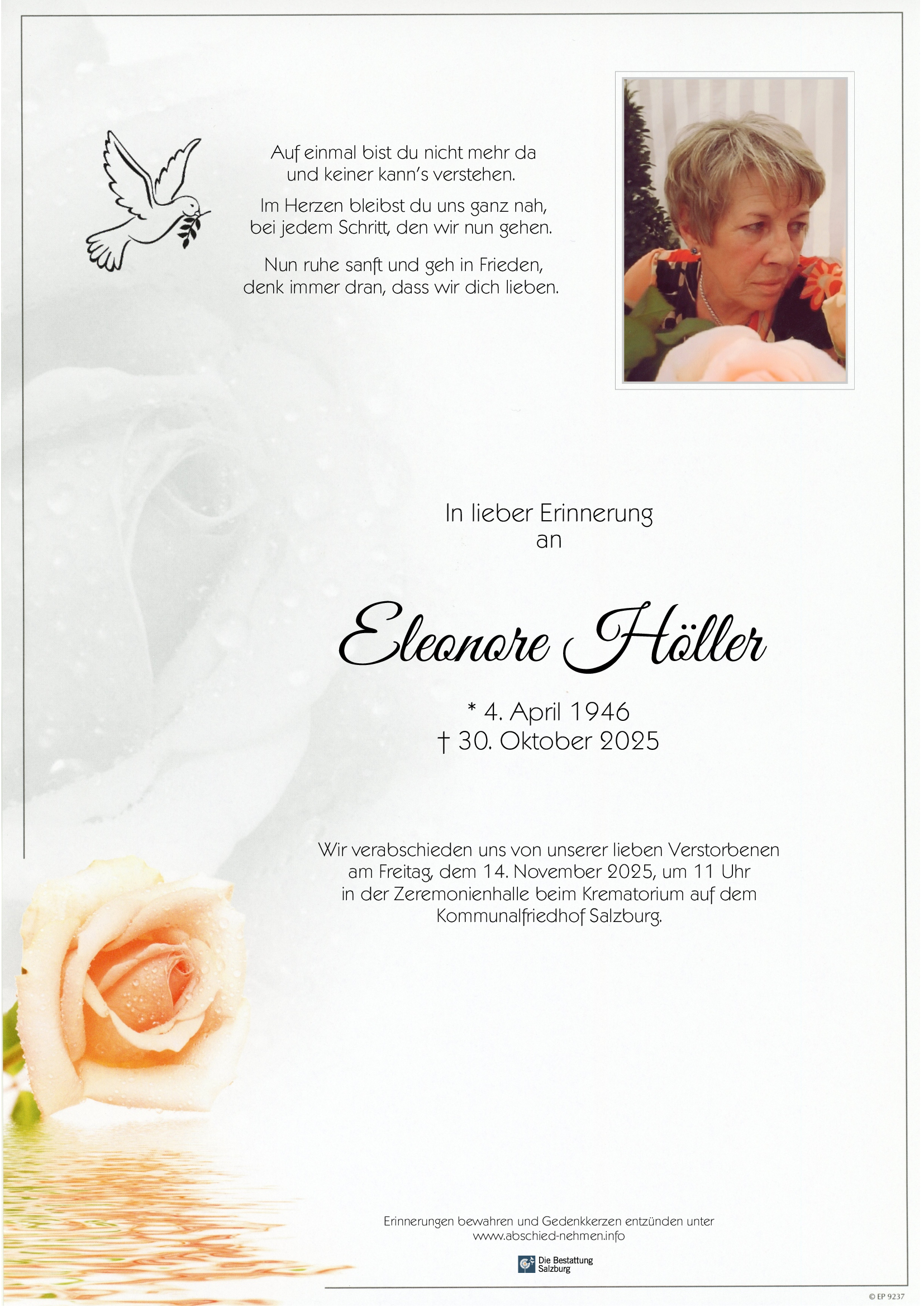 Auf einmal bist du nicht mehr da
und keiner kann's verstehen.

Im Herzen bleibst du uns ganz nah,
bei jedem Schritt, den wir nun gehen.

Nun ruhe sanft und geh in Frieden,
denk immer dran, dass wir dich lieben.

In lieber Erinnerung
an

Eleonore Höller

* 4. April 1946
† 30. Oktober 2025

Wir verabschieden uns von unserer lieben Verstorbenen
am Freitag, dem 14. November 2025, um 11 Uhr
in der Zeremonienhalle beim Krematorium auf dem
Kommunalfriedhof Salzburg.

Erinnerungen bewahren und Gedenkkerzen entzünden unter
www.abschied-nehmen.info

Die Bestattung
Salzburg

© EP 9237